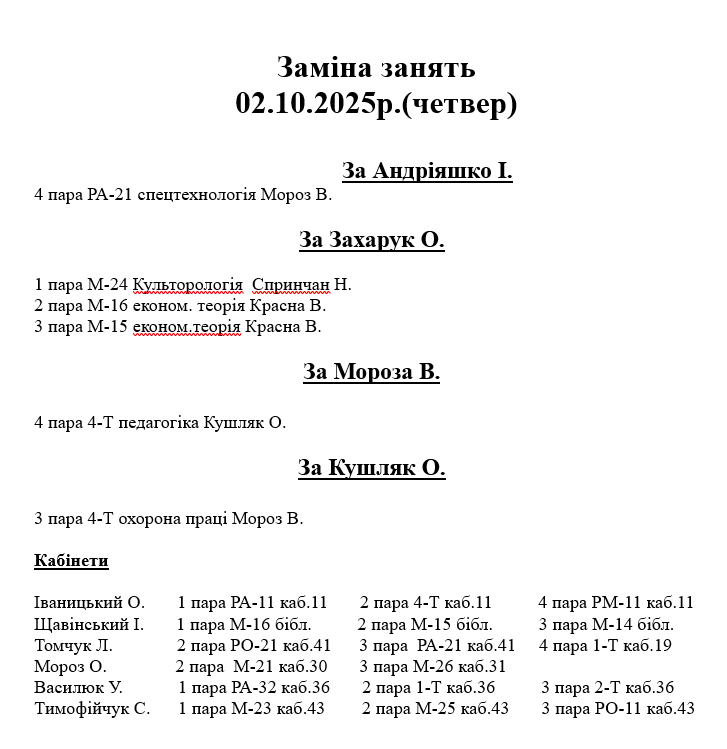 Заміна занять
02.10.2025р.(четвер)

За Андріяшко І.
4 пара РА-21 спецтехнологія Мороз В.

За Захарук О.

1 пара М-24 Культорологія  Спринчан Н.
2 пара М-16 економ. теорія Красна В.
3 пара М-15 економ.теорія Красна В.

За Мороза В.

4 пара 4-Т педагогіка Кушляк О.

За Кушляк О.

3 пара 4-Т охорона праці Мороз В.

Кабінети

| | | | |
|---|---|---|---|
| Іваницький О. | 1 пара РА-11 каб.11 | 2 пара 4-Т каб.11 | 4 пара РМ-11 каб.11 |
| Щавінський І. | 1 пара М-16 бібл. | 2 пара М-15 бібл. | 3 пара М-14 бібл. |
| Томчук Л. | 2 пара РО-21 каб.41 | 3 пара  РА-21 каб.41 | 4 пара 1-Т каб.19 |
| Мороз О. | 2 пара  М-21 каб.30 | 3 пара М-26 каб.31 | |
| Василюк У. | 1 пара РА-32 каб.36 | 2 пара 1-Т каб.36 | 3 пара 2-Т каб.36 |
| Тимофійчук С. | 1 пара М-23 каб.43 | 2 пара М-25 каб.43 | 3 пара РО-11 каб.43 |